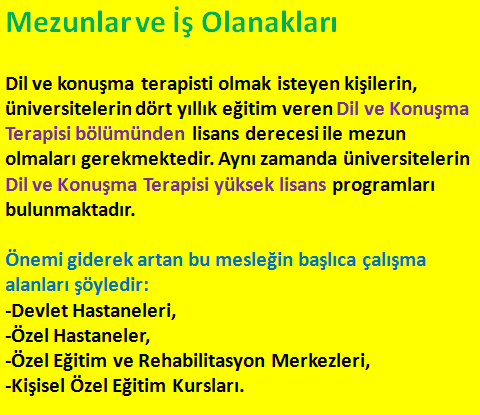 Mezunlar ve İş Olanakları

Dil ve konuşma terapisti olmak isteyen kişilerin, üniversitelerin dört yıllık eğitim veren Dil ve Konuşma Terapisi bölümünden lisans derecesi ile mezun olmaları gerekmektedir. Aynı zamanda üniversitelerin Dil ve Konuşma Terapisi yüksek lisans programları bulunmaktadır.

Önemi giderek artan bu mesleğin başlıca çalışma alanları şöyledir:
-Devlet Hastaneleri,
-Özel Hastaneler,
-Özel Eğitim ve Rehabilitasyon Merkezleri,
-Kişisel Özel Eğitim Kursları.